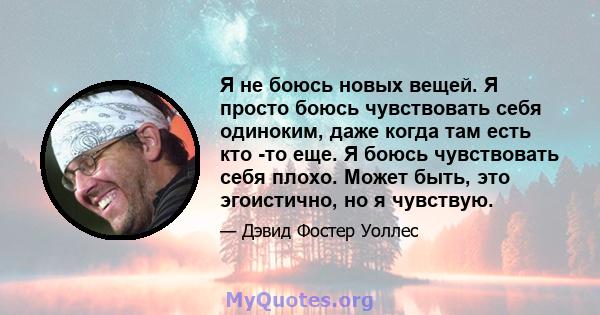 Я не боюсь новых вещей. Я просто боюсь чувствовать себя одиноким, даже когда там есть кто -то еще. Я боюсь чувствовать себя плохо. Может быть, это эгоистично, но я чувствую.

— Дэвид Фостер Уоллес

MyQuotes.org